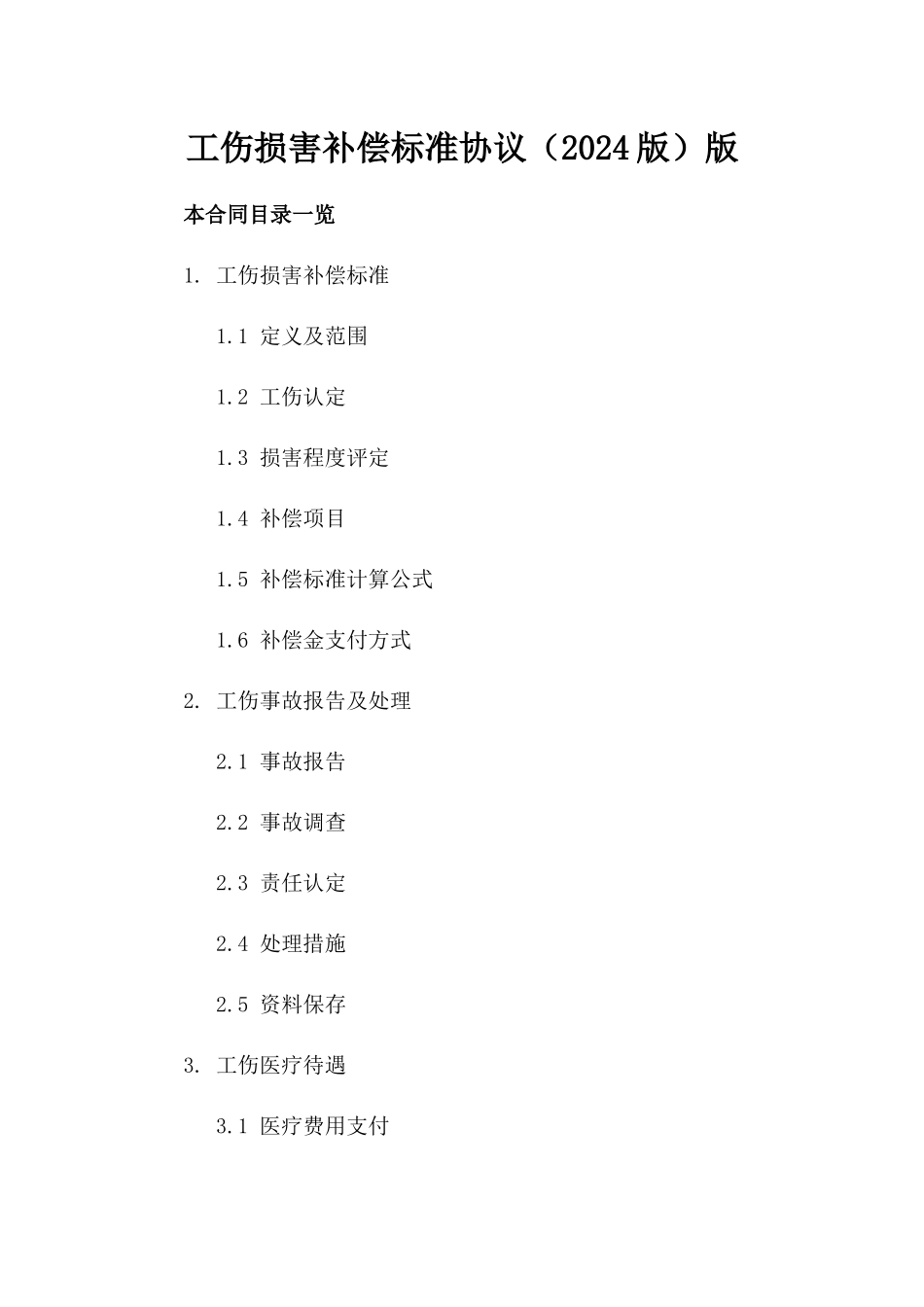 工伤损害补偿标准协议（2024版）版

本合同目录一览

1. 工伤损害补偿标准

1.1 定义及范围

1.2 工伤认定

1.3 损害程度评定

1.4 补偿项目

1.5 补偿标准计算公式

1.6 补偿金支付方式

2. 工伤事故报告及处理

2.1 事故报告

2.2 事故调查

2.3 责任认定

2.4 处理措施

2.5 资料保存

3. 工伤医疗待遇

3.1 医疗费用支付